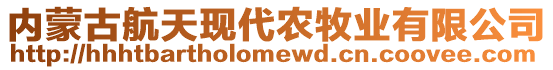 内蒙古航天现代农牧业有限公司
http://hhhtbartholomewd.cn.coovee.com